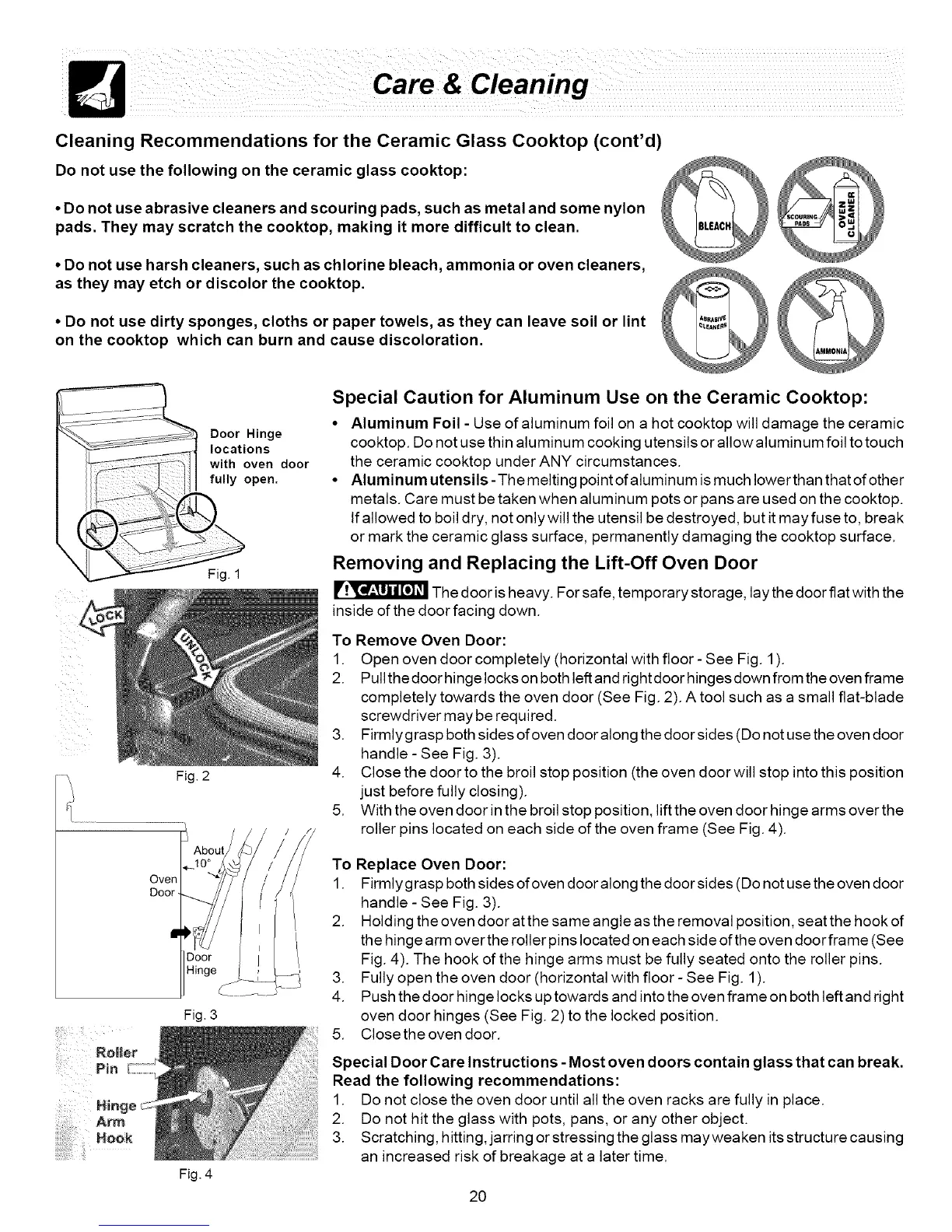 Care & Cleaning

Cleaning Recommendations for the Ceramic Glass Cooktop (cont'd)

Do not use the following on the ceramic glass cooktop:

• Do not use abrasive cleaners and scouring pads, such as metal and some nylon pads. They may scratch the cooktop, making it more difficult to clean.

• Do not use harsh cleaners, such as chlorine bleach, ammonia or oven cleaners, as they may etch or discolor the cooktop.

• Do not use dirty sponges, cloths or paper towels, as they can leave soil or lint on the cooktop which can burn and cause discoloration.

BLEACH
SCOURING PADS
OVEN CLEANER
ABRASIVE CLEANERS
AMMONIA

Door Hinge locations with oven door fully open.

Fig. 1

LOCK
UNLOCK

Fig. 2

About 10°
Oven Door
Door Hinge

Fig. 3

Roller Pin
Hinge Arm Hook

Fig. 4

Special Caution for Aluminum Use on the Ceramic Cooktop:

• Aluminum Foil - Use of aluminum foil on a hot cooktop will damage the ceramic cooktop. Do not use thin aluminum cooking utensils or allow aluminum foil to touch the ceramic cooktop under ANY circumstances.
• Aluminum utensils - The melting point of aluminum is much lower than that of other metals. Care must be taken when aluminum pots or pans are used on the cooktop. If allowed to boil dry, not only will the utensil be destroyed, but it may fuse to, break or mark the ceramic glass surface, permanently damaging the cooktop surface.

Removing and Replacing the Lift-Off Oven Door

CAUTION The door is heavy. For safe, temporary storage, lay the door flat with the inside of the door facing down.

To Remove Oven Door:
1. Open oven door completely (horizontal with floor - See Fig. 1).
2. Pull the door hinge locks on both left and right door hinges down from the oven frame completely towards the oven door (See Fig. 2). A tool such as a small flat-blade screwdriver may be required.
3. Firmly grasp both sides of oven door along the door sides (Do not use the oven door handle - See Fig. 3).
4. Close the door to the broil stop position (the oven door will stop into this position just before fully closing).
5. With the oven door in the broil stop position, lift the oven door hinge arms over the roller pins located on each side of the oven frame (See Fig. 4).

To Replace Oven Door:
1. Firmly grasp both sides of oven door along the door sides (Do not use the oven door handle - See Fig. 3).
2. Holding the oven door at the same angle as the removal position, seat the hook of the hinge arm over the roller pins located on each side of the oven door frame (See Fig. 4). The hook of the hinge arms must be fully seated onto the roller pins.
3. Fully open the oven door (horizontal with floor - See Fig. 1).
4. Push the door hinge locks up towards and into the oven frame on both left and right oven door hinges (See Fig. 2) to the locked position.
5. Close the oven door.

Special Door Care Instructions - Most oven doors contain glass that can break. Read the following recommendations:
1. Do not close the oven door until all the oven racks are fully in place.
2. Do not hit the glass with pots, pans, or any other object.
3. Scratching, hitting, jarring or stressing the glass may weaken its structure causing an increased risk of breakage at a later time.

20